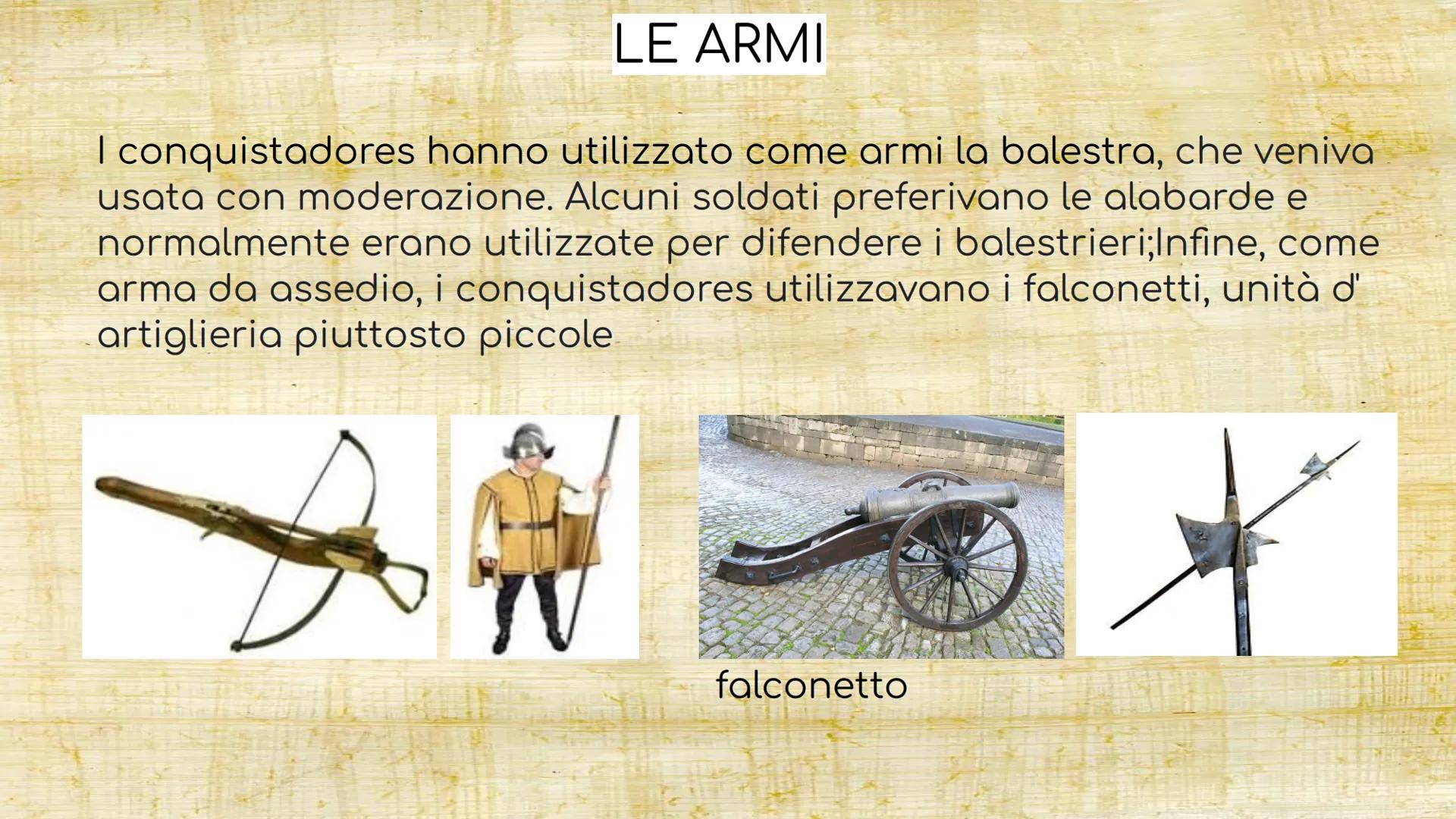 LE ARMI

I conquistadores hanno utilizzato come armi la balestra, che veniva usata con moderazione. Alcuni soldati preferivano le alabarde e normalmente erano utilizzate per difendere i balestrieri;Infine, come arma da assedio, i conquistadores utilizzavano i falconetti, unità d' artiglieria piuttosto piccole

falconetto